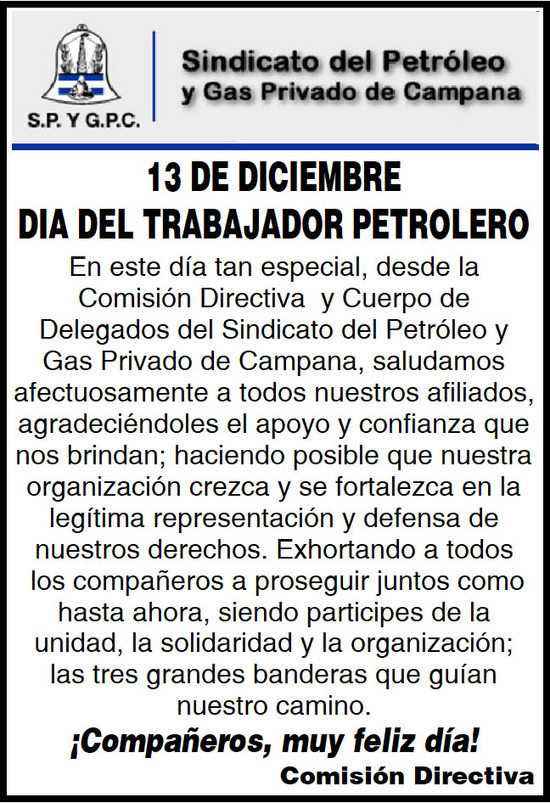 S.P. Y G.P.C.

Sindicato del Petróleo y Gas Privado de Campana

13 DE DICIEMBRE
DIA DEL TRABAJADOR PETROLERO

En este día tan especial, desde la Comisión Directiva y Cuerpo de Delegados del Sindicato del Petróleo y Gas Privado de Campana, saludamos afectuosamente a todos nuestros afiliados, agradeciéndoles el apoyo y confianza que nos brindan; haciendo posible que nuestra organización crezca y se fortalezca en la legítima representación y defensa de nuestros derechos. Exhortando a todos los compañeros a proseguir juntos como hasta ahora, siendo participes de la unidad, la solidaridad y la organización; las tres grandes banderas que guían nuestro camino.

¡Compañeros, muy feliz día!

Comisión Directiva